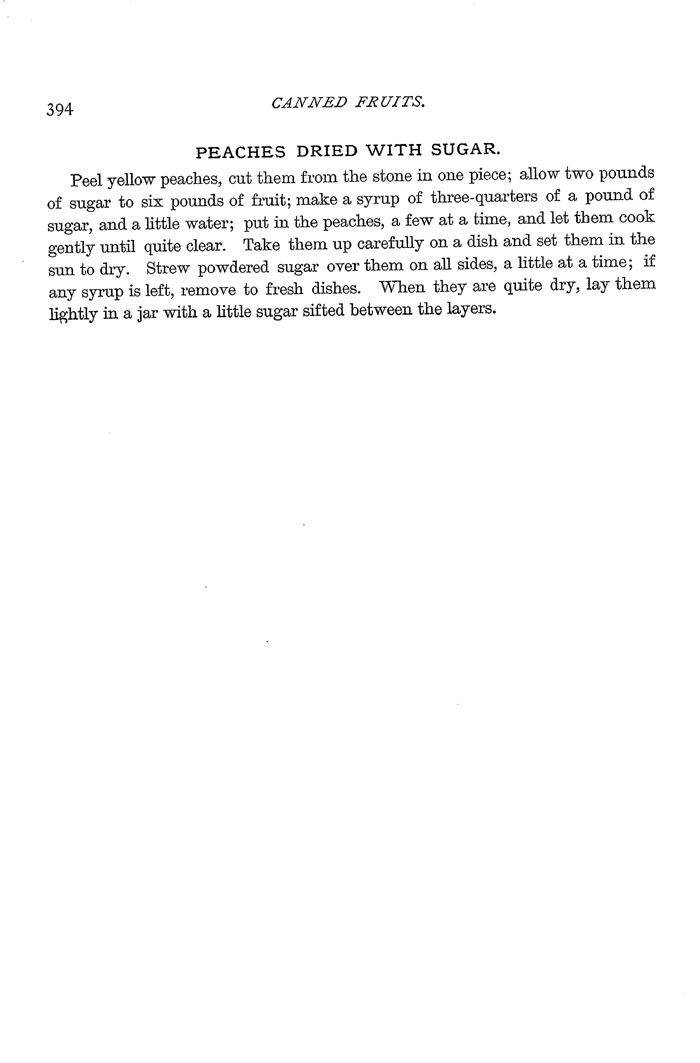 394

CANNED FRUITS.

PEACHES DRIED WITH SUGAR.

Peel yellow peaches, cut them from the stone in one piece; allow two pounds of sugar to six pounds of fruit; make a syrup of three-quarters of a pound of sugar, and a little water; put in the peaches, a few at a time, and let them cook gently until quite clear. Take them up carefully on a dish and set them in the sun to dry. Strew powdered sugar over them on all sides, a little at a time; if any syrup is left, remove to fresh dishes. When they are quite dry, lay them lightly in a jar with a little sugar sifted between the layers.